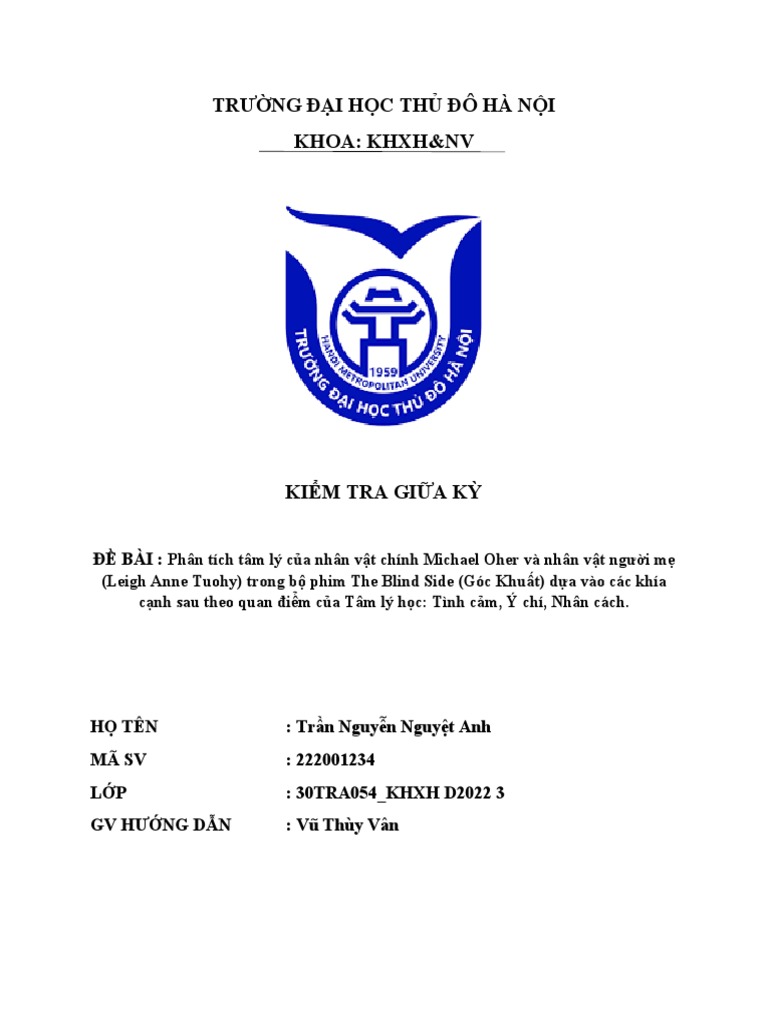 TRƯỜNG ĐẠI HỌC THỦ ĐÔ HÀ NỘI

KHOA: KHXH&NV

HANOI METROPOLITAN UNIVERSITY

1959

TRƯỜNG ĐẠI HỌC THỦ ĐÔ HÀ NỘI

KIỂM TRA GIỮA KỲ

ĐỀ BÀI : Phân tích tâm lý của nhân vật chính Michael Oher và nhân vật người mẹ (Leigh Anne Tuohy) trong bộ phim The Blind Side (Góc Khuất) dựa vào các khía cạnh sau theo quan điểm của Tâm lý học: Tình cảm, Ý chí, Nhân cách.

HỌ TÊN : Trần Nguyễn Nguyệt Anh

MÃ SV : 222001234

LỚP : 30TRA054_KHXH D2022 3

GV HƯỚNG DẪN : Vũ Thùy Vân